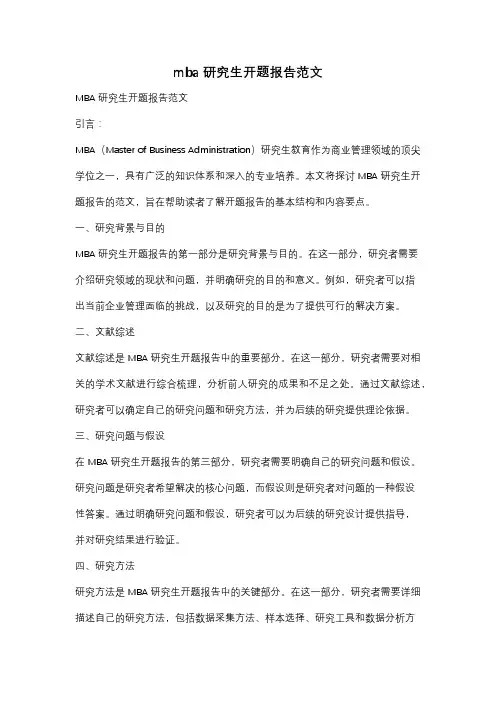 mba 研究生开题报告范文

MBA 研究生开题报告范文

引言：

MBA（Master of Business Administration）研究生教育作为商业管理领域的顶尖学位之一，具有广泛的知识体系和深入的专业培养。本文将探讨 MBA 研究生开题报告的范文，旨在帮助读者了解开题报告的基本结构和内容要点。

一、研究背景与目的

MBA 研究生开题报告的第一部分是研究背景与目的。在这一部分，研究者需要介绍研究领域的现状和问题，并明确研究的目的和意义。例如，研究者可以指出当前企业管理面临的挑战，以及研究的目的是为了提供可行的解决方案。

二、文献综述

文献综述是 MBA 研究生开题报告中的重要部分。在这一部分，研究者需要对相关的学术文献进行综合梳理，分析前人研究的成果和不足之处。通过文献综述，研究者可以确定自己的研究问题和研究方法，并为后续的研究提供理论依据。

三、研究问题与假设

在 MBA 研究生开题报告的第三部分，研究者需要明确自己的研究问题和假设。研究问题是研究者希望解决的核心问题，而假设则是研究者对问题的一种假设性答案。通过明确研究问题和假设，研究者可以为后续的研究设计提供指导，并对研究结果进行验证。

四、研究方法

研究方法是 MBA 研究生开题报告中的关键部分。在这一部分，研究者需要详细描述自己的研究方法，包括数据采集方法、样本选择、研究工具和数据分析方